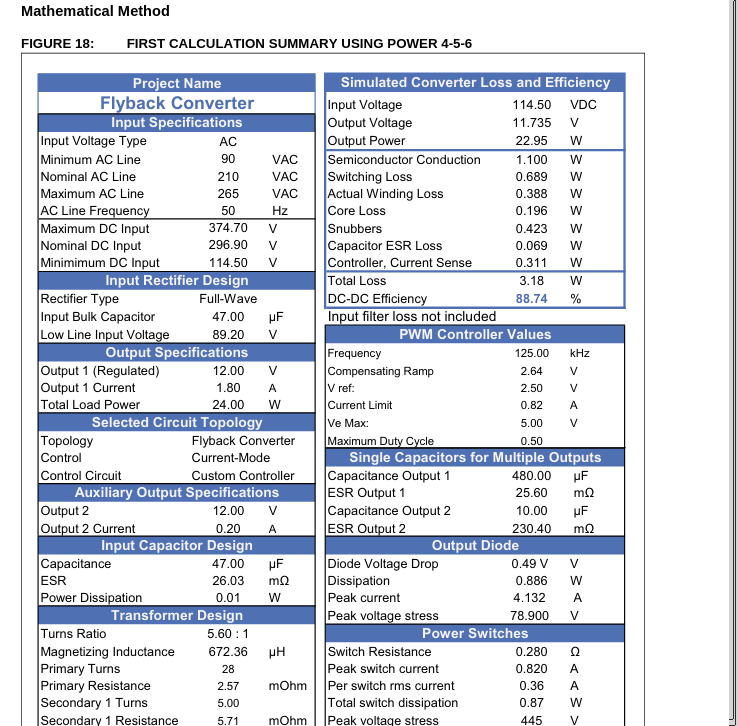 Mathematical Method

FIGURE 18: FIRST CALCULATION SUMMARY USING POWER 4-5-6

| Project Name | | |
|---|---|---|
| Flyback Converter | | |
| Input Specifications | | |
| Input Voltage Type | AC | |
| Minimum AC Line | 90 | VAC |
| Nominal AC Line | 210 | VAC |
| Maximum AC Line | 265 | VAC |
| AC Line Frequency | 50 | Hz |
| Maximum DC Input | 374.70 | V |
| Nominal DC Input | 296.90 | V |
| Minimimum DC Input | 114.50 | V |
| Input Rectifier Design | | |
| Rectifier Type | Full-Wave | |
| Input Bulk Capacitor | 47.00 | μF |
| Low Line Input Voltage | 89.20 | V |
| Output Specifications | | |
| Output 1 (Regulated) | 12.00 | V |
| Output 1 Current | 1.80 | A |
| Total Load Power | 24.00 | W |
| Selected Circuit Topology | | |
| Topology | Flyback Converter | |
| Control | Current-Mode | |
| Control Circuit | Custom Controller | |
| Auxiliary Output Specifications | | |
| Output 2 | 12.00 | V |
| Output 2 Current | 0.20 | A |
| Input Capacitor Design | | |
| Capacitance | 47.00 | μF |
| ESR | 26.03 | mΩ |
| Power Dissipation | 0.01 | W |
| Transformer Design | | |
| Turns Ratio | 5.60 : 1 | |
| Magnetizing Inductance | 672.36 | μH |
| Primary Turns | 28 | |
| Primary Resistance | 2.57 | mOhm |
| Secondary 1 Turns | 5.00 | |
| Secondary 1 Resistance | 5.71 | mOhm |

| Simulated Converter Loss and Efficiency | | |
|---|---|---|
| Input Voltage | 114.50 | VDC |
| Output Voltage | 11.735 | V |
| Output Power | 22.95 | W |
| Semiconductor Conduction | 1.100 | W |
| Switching Loss | 0.689 | W |
| Actual Winding Loss | 0.388 | W |
| Core Loss | 0.196 | W |
| Snubbers | 0.423 | W |
| Capacitor ESR Loss | 0.069 | W |
| Controller, Current Sense | 0.311 | W |
| Total Loss | 3.18 | W |
| DC-DC Efficiency | 88.74 | % |
| Input filter loss not included | | |
| PWM Controller Values | | |
| Frequency | 125.00 | kHz |
| Compensating Ramp | 2.64 | V |
| V ref: | 2.50 | V |
| Current Limit | 0.82 | A |
| Ve Max: | 5.00 | V |
| Maximum Duty Cycle | 0.50 | |
| Single Capacitors for Multiple Outputs | | |
| Capacitance Output 1 | 480.00 | μF |
| ESR Output 1 | 25.60 | mΩ |
| Capacitance Output 2 | 10.00 | μF |
| ESR Output 2 | 230.40 | mΩ |
| Output Diode | | |
| Diode Voltage Drop | 0.49 V | V |
| Dissipation | 0.886 | W |
| Peak current | 4.132 | A |
| Peak voltage stress | 78.900 | V |
| Power Switches | | |
| Switch Resistance | 0.280 | Ω |
| Peak switch current | 0.820 | A |
| Per switch rms current | 0.36 | A |
| Total switch dissipation | 0.87 | W |
| Peak voltage stress | 445 | V |